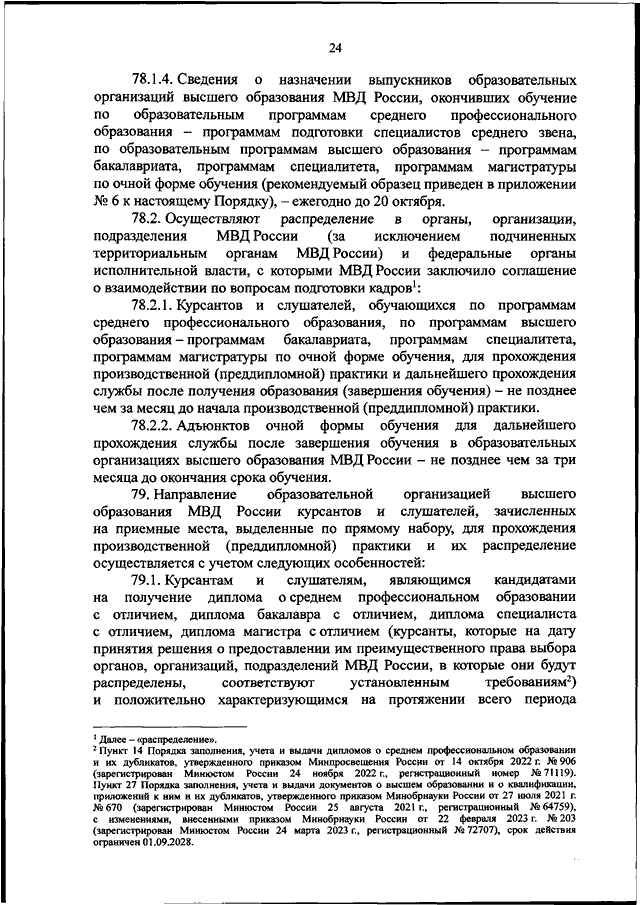 24

78.1.4. Сведения о назначении выпускников образовательных организаций высшего образования МВД России, окончивших обучение по образовательным программам среднего профессионального образования – программам подготовки специалистов среднего звена, по образовательным программам высшего образования – программам бакалавриата, программам специалитета, программам магистратуры по очной форме обучения (рекомендуемый образец приведен в приложении № 6 к настоящему Порядку), – ежегодно до 20 октября.

78.2. Осуществляют распределение в органы, организации, подразделения МВД России (за исключением подчиненных территориальным органам МВД России) и федеральные органы исполнительной власти, с которыми МВД России заключило соглашение о взаимодействии по вопросам подготовки кадров$^1$:

78.2.1. Курсантов и слушателей, обучающихся по программам среднего профессионального образования, по программам высшего образования – программам бакалавриата, программам специалитета, программам магистратуры по очной форме обучения, для прохождения производственной (преддипломной) практики и дальнейшего прохождения службы после получения образования (завершения обучения) – не позднее чем за месяц до начала производственной (преддипломной) практики.

78.2.2. Адъюнктов очной формы обучения для дальнейшего прохождения службы после завершения обучения в образовательных организациях высшего образования МВД России – не позднее чем за три месяца до окончания срока обучения.

79. Направление образовательной организацией высшего образования МВД России курсантов и слушателей, зачисленных на приемные места, выделенные по прямому набору, для прохождения производственной (преддипломной) практики и их распределение осуществляется с учетом следующих особенностей:

79.1. Курсантам и слушателям, являющимся кандидатами на получение диплома о среднем профессиональном образовании с отличием, диплома бакалавра с отличием, диплома специалиста с отличием, диплома магистра с отличием (курсанты, которые на дату принятия решения о предоставлении им преимущественного права выбора органов, организаций, подразделений МВД России, в которые они будут распределены, соответствуют установленным требованиям$^2$) и положительно характеризующимся на протяжении всего периода

$^1$ Далее – «распределение».
$^2$ Пункт 14 Порядка заполнения, учета и выдачи дипломов о среднем профессиональном образовании и их дубликатов, утвержденного приказом Минпросвещения России от 14 октября 2022 г. № 906 (зарегистрирован Минюстом России 24 ноября 2022 г., регистрационный номер № 71119). Пункт 27 Порядка заполнения, учета и выдачи документов о высшем образовании и о квалификации, приложений к ним и их дубликатов, утвержденного приказом Минобрнауки России от 27 июля 2021 г. № 670 (зарегистрирован Минюстом России 25 августа 2021 г., регистрационный № 64759), с изменениями, внесенными приказом Минобрнауки России от 22 февраля 2023 г. № 203 (зарегистрирован Минюстом России 24 марта 2023 г., регистрационный № 72707), срок действия ограничен 01.09.2028.